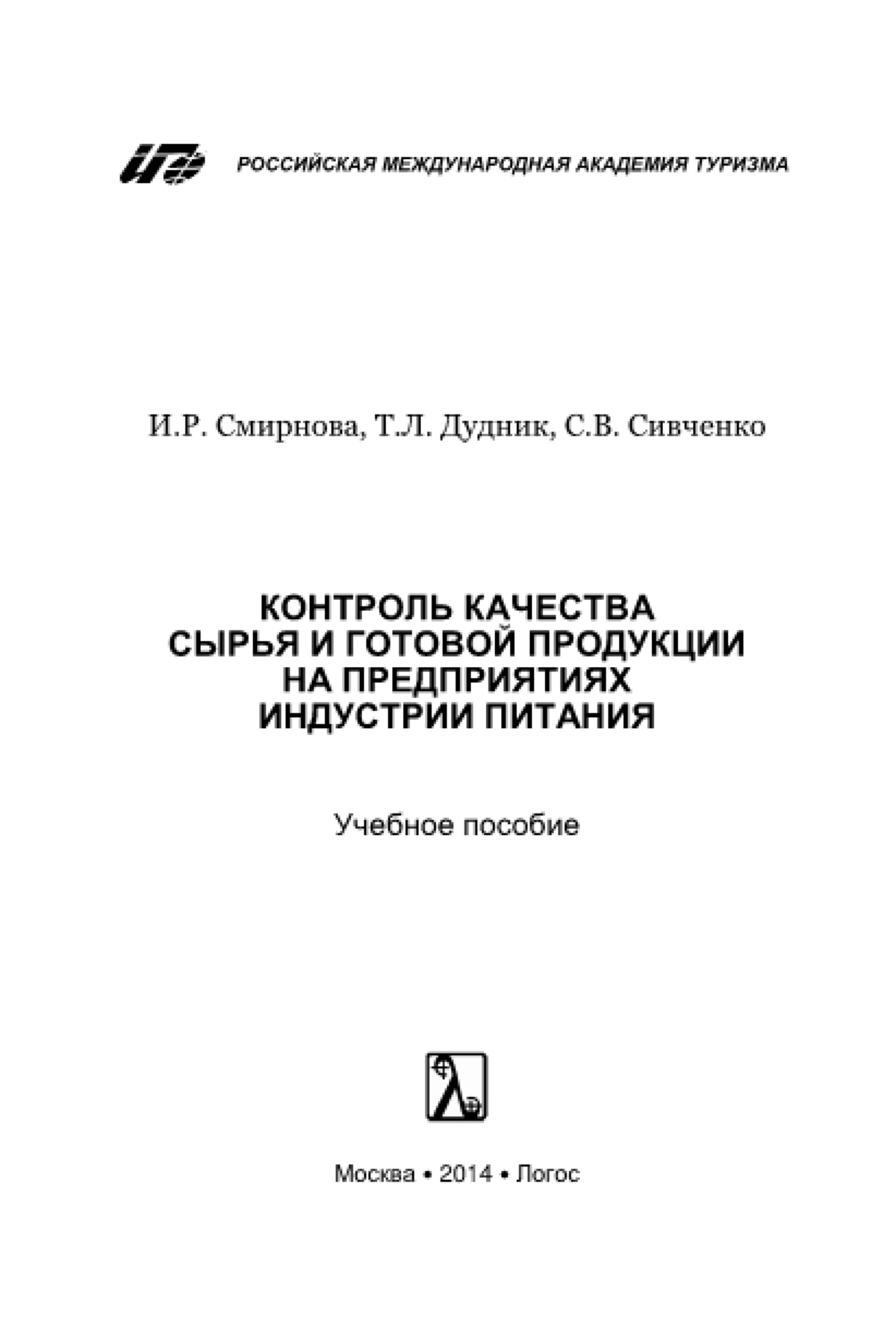 РОССИЙСКАЯ МЕЖДУНАРОДНАЯ АКАДЕМИЯ ТУРИЗМА

И.Р. Смирнова, Т.Л. Дудник, С.В. Сивченко

КОНТРОЛЬ КАЧЕСТВА
СЫРЬЯ И ГОТОВОЙ ПРОДУКЦИИ
НА ПРЕДПРИЯТИЯХ
ИНДУСТРИИ ПИТАНИЯ

Учебное пособие

Москва • 2014 • Логос